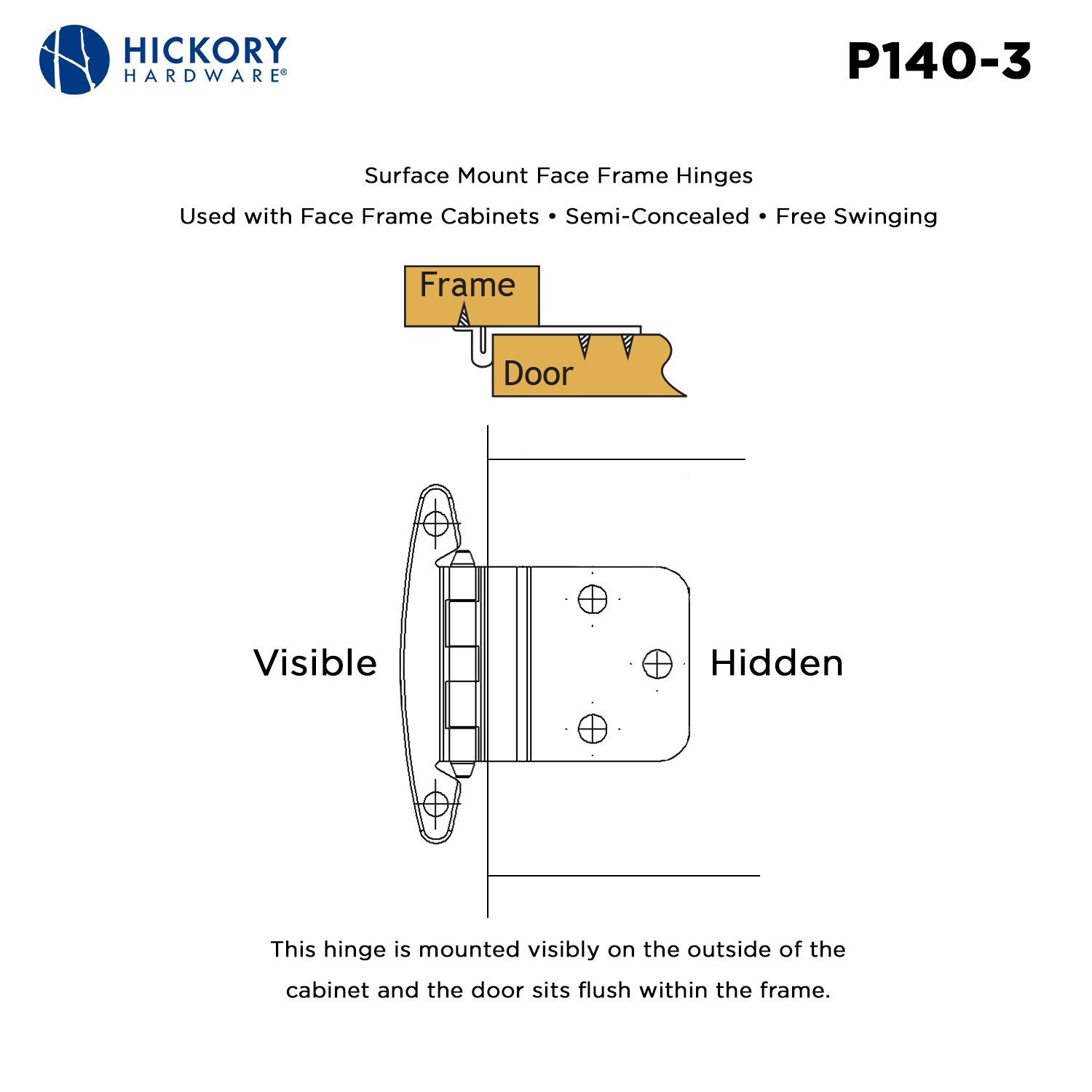 HICKORY HARDWARE®

P140-3

Surface Mount Face Frame Hinges

Used with Face Frame Cabinets • Semi-Concealed • Free Swinging

Frame

Door

Visible

Hidden

This hinge is mounted visibly on the outside of the cabinet and the door sits flush within the frame.